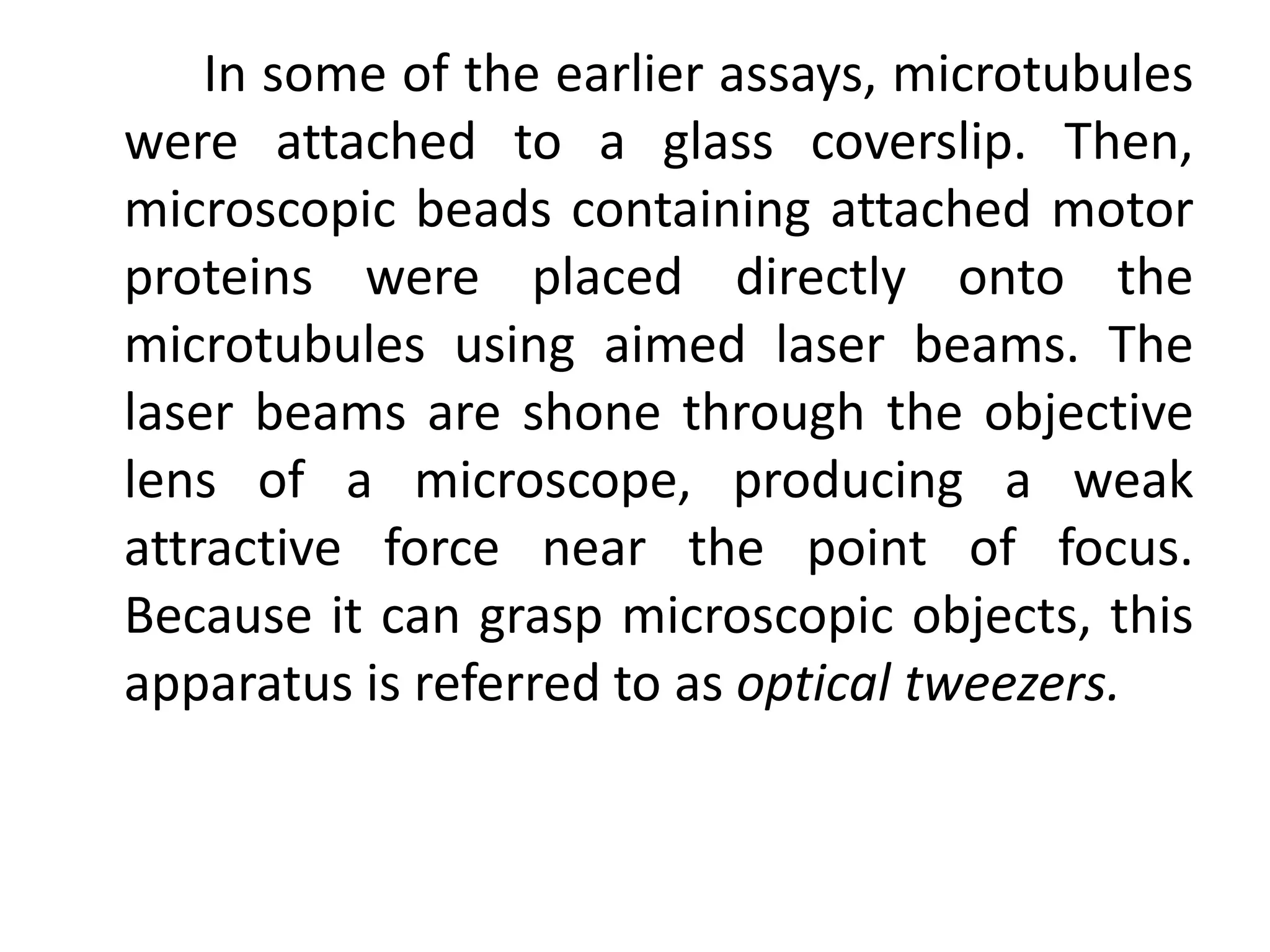 In some of the earlier assays, microtubules were attached to a glass coverslip. Then, microscopic beads containing attached motor proteins were placed directly onto the microtubules using aimed laser beams. The laser beams are shone through the objective lens of a microscope, producing a weak attractive force near the point of focus. Because it can grasp microscopic objects, this apparatus is referred to as optical tweezers.